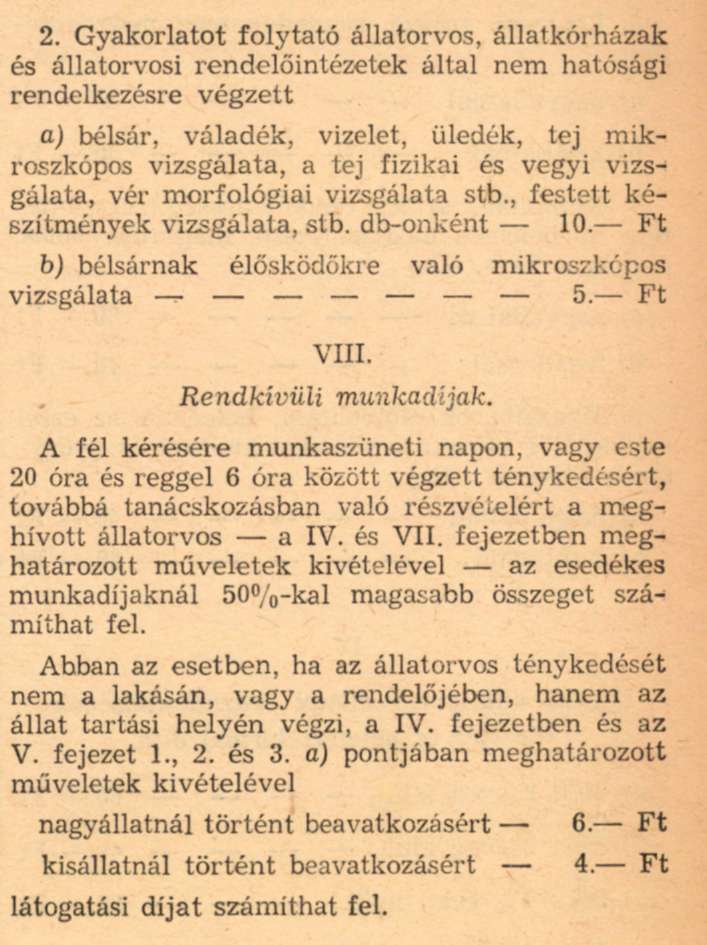 2. Gyakorlatot folytató állatorvos, állatkórházak és állatorvosi rendelőintézetek által nem hatósági rendelkezésre végzett

a) bélsár, váladék, vizelet, üledék, tej mikroszkópos vizsgálata, a tej fizikai és vegyi vizsgálata, vér morfológiai vizsgálata stb., festett készítmények vizsgálata, stb. db-onként — 10.— Ft

b) bélsárnak élősködőkre való mikroszkópos vizsgálata — — — — — — — 5.— Ft

VIII.

Rendkívüli munkadíjak.

A fél kérésére munkaszüneti napon, vagy este 20 óra és reggel 6 óra között végzett ténykedésért, továbbá tanácskozásban való részvételért a meghívott állatorvos — a IV. és VII. fejezetben meghatározott műveletek kivételével — az esedékes munkadíjaknál 50%-kal magasabb összeget számíthat fel.

Abban az esetben, ha az állatorvos ténykedését nem a lakásán, vagy a rendelőjében, hanem az állat tartási helyén végzi, a IV. fejezetben és az V. fejezet 1., 2. és 3. a) pontjában meghatározott műveletek kivételével

nagyállatnál történt beavatkozásért — 6.— Ft

kisállatnál történt beavatkozásért — 4.— Ft

látogatási díjat számíthat fel.